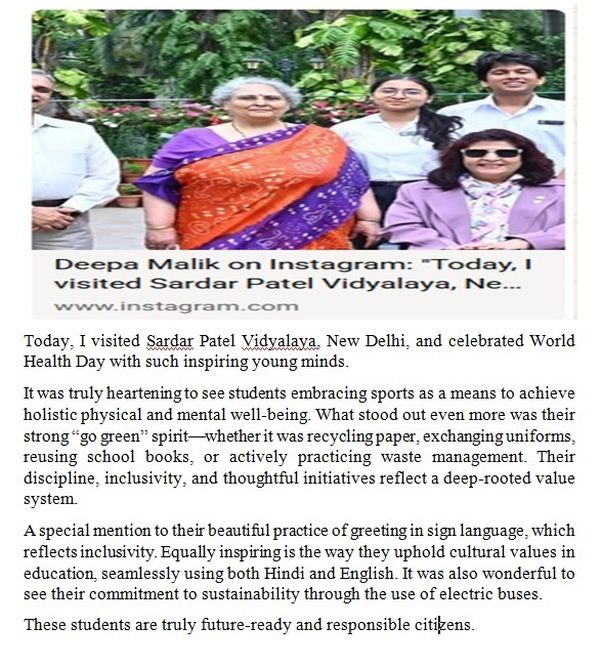 Deepa Malik on Instagram: "Today, I visited Sardar Patel Vidyalaya, Ne...

www.instagram.com

Today, I visited Sardar Patel Vidyalaya, New Delhi, and celebrated World Health Day with such inspiring young minds.

It was truly heartening to see students embracing sports as a means to achieve holistic physical and mental well-being. What stood out even more was their strong "go green" spirit—whether it was recycling paper, exchanging uniforms, reusing school books, or actively practicing waste management. Their discipline, inclusivity, and thoughtful initiatives reflect a deep-rooted value system.

A special mention to their beautiful practice of greeting in sign language, which reflects inclusivity. Equally inspiring is the way they uphold cultural values in education, seamlessly using both Hindi and English. It was also wonderful to see their commitment to sustainability through the use of electric buses.

These students are truly future-ready and responsible citizens.